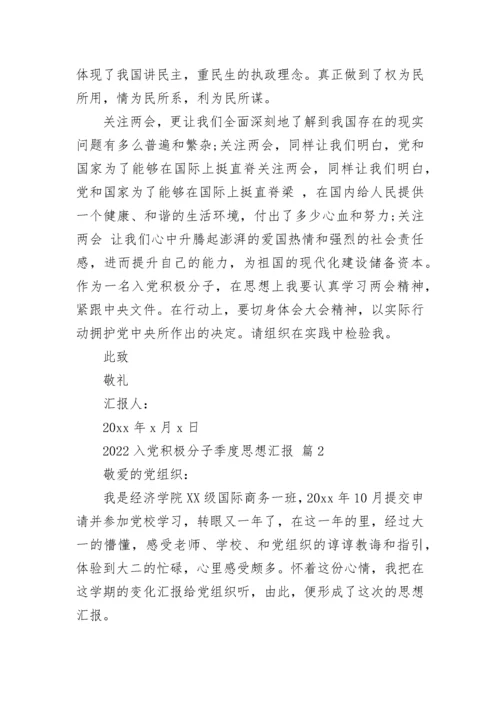 体现了我国讲民主，重民生的执政理念。真正做到了权为民所用，情为民所系，利为民所谋。

关注两会，更让我们全面深刻地了解到我国存在的现实问题有多么普遍和繁杂;关注两会，同样让我们明白，党和国家为了能够在国际上挺直脊关注两会，同样让我们明白，党和国家为了能够在国际上挺直脊梁 ，在国内给人民提供一个健康、和谐的生活环境，付出了多少心血和努力;关注两会 让我们心中升腾起澎湃的爱国热情和强烈的社会责任感，进而提升自己的能力，为祖国的现代化建设储备资本。作为一名入党积极分子，在思想上我要认真学习两会精神，紧跟中央文件。在行动上，要切身体会大会精神，以实际行动拥护党中央所作出的决定。请组织在实践中检验我。

此致

敬礼

汇报人：

20xx 年 x 月 x 日

2022 入党积极分子季度思想汇报 篇 2

敬爱的党组织：

我是经济学院 XX 级国际商务一班，20xx 年 10 月提交申请并参加党校学习，转眼又一年了，在这一年的里，经过大一的懵懂，感受老师、学校、和党组织的谆谆教诲和指引，体验到大二的忙碌，心里感受颇多。怀着这份心情，我把在这学期的变化汇报给党组织听，由此，便形成了这次的思想汇报。